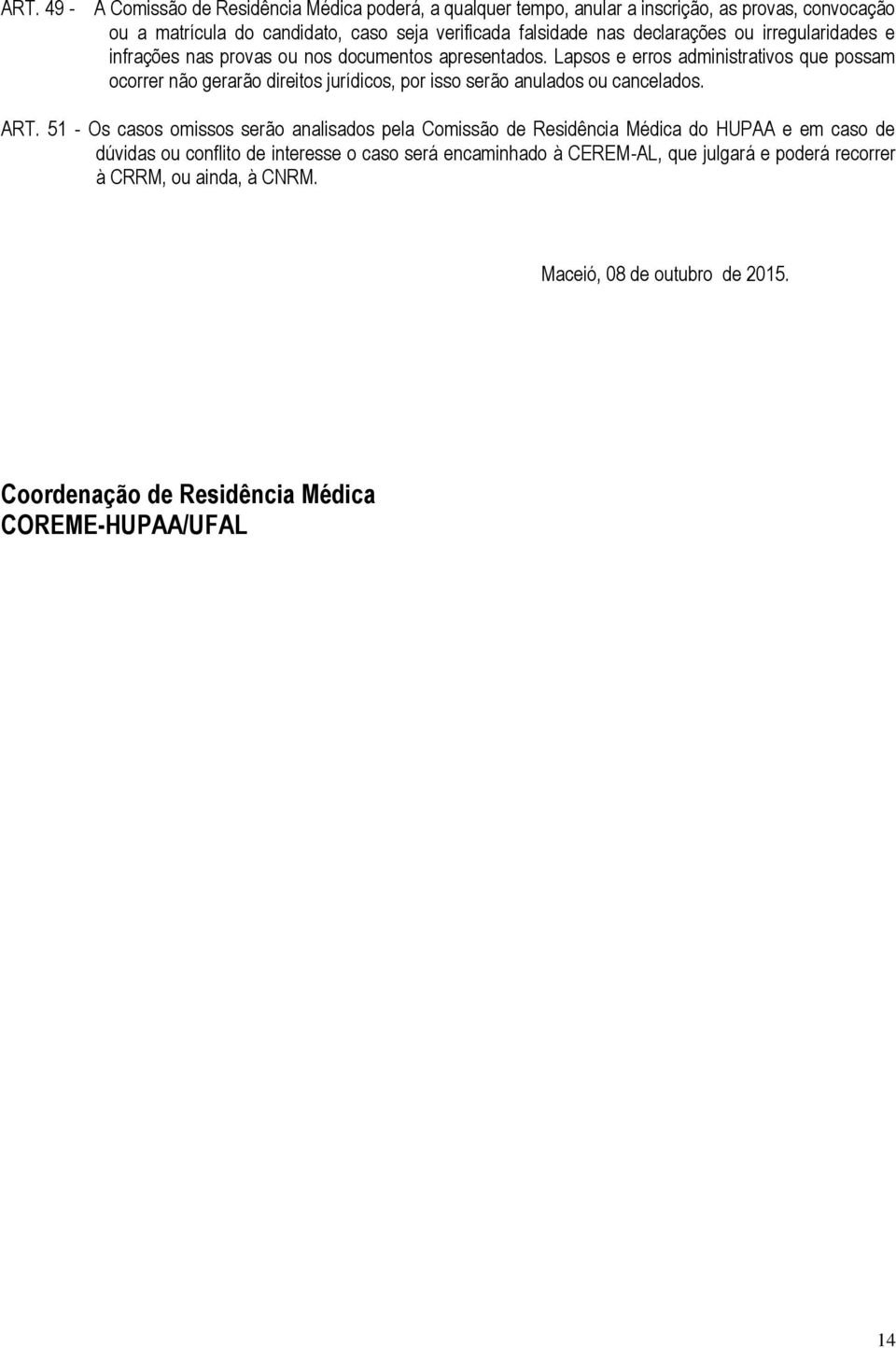 ART. 49 - A Comissão de Residência Médica poderá, a qualquer tempo, anular a inscrição, as provas, convocação ou a matrícula do candidato, caso seja verificada falsidade nas declarações ou irregularidades e infrações nas provas ou nos documentos apresentados. Lapsos e erros administrativos que possam ocorrer não gerarão direitos jurídicos, por isso serão anulados ou cancelados.

ART. 51 - Os casos omissos serão analisados pela Comissão de Residência Médica do HUPAA e em caso de dúvidas ou conflito de interesse o caso será encaminhado à CEREM-AL, que julgará e poderá recorrer à CRRM, ou ainda, à CNRM.

Maceió, 08 de outubro de 2015.

Coordenação de Residência Médica
COREME-HUPAA/UFAL

14